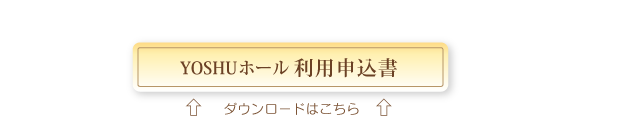 YOSHUホール 利用申込書

⇧ ダウンロードはこちら ⇧